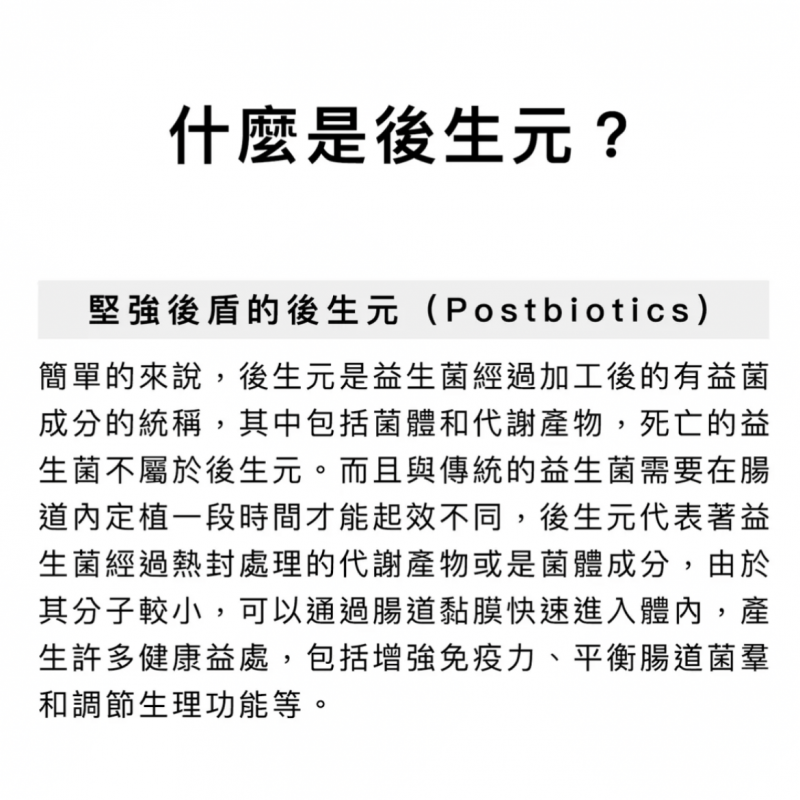 什麼是後生元？

堅強後盾的後生元（Postbiotics）

簡單的來說，後生元是益生菌經過加工後的有益菌成分的統稱，其中包括菌體和代謝產物，死亡的益生菌不屬於後生元。而且與傳統的益生菌需要在腸道內定植一段時間才能起效不同，後生元代表著益生菌經過熱封處理的代謝產物或是菌體成分，由於其分子較小，可以通過腸道黏膜快速進入體內，產生許多健康益處，包括增強免疫力、平衡腸道菌羣和調節生理功能等。